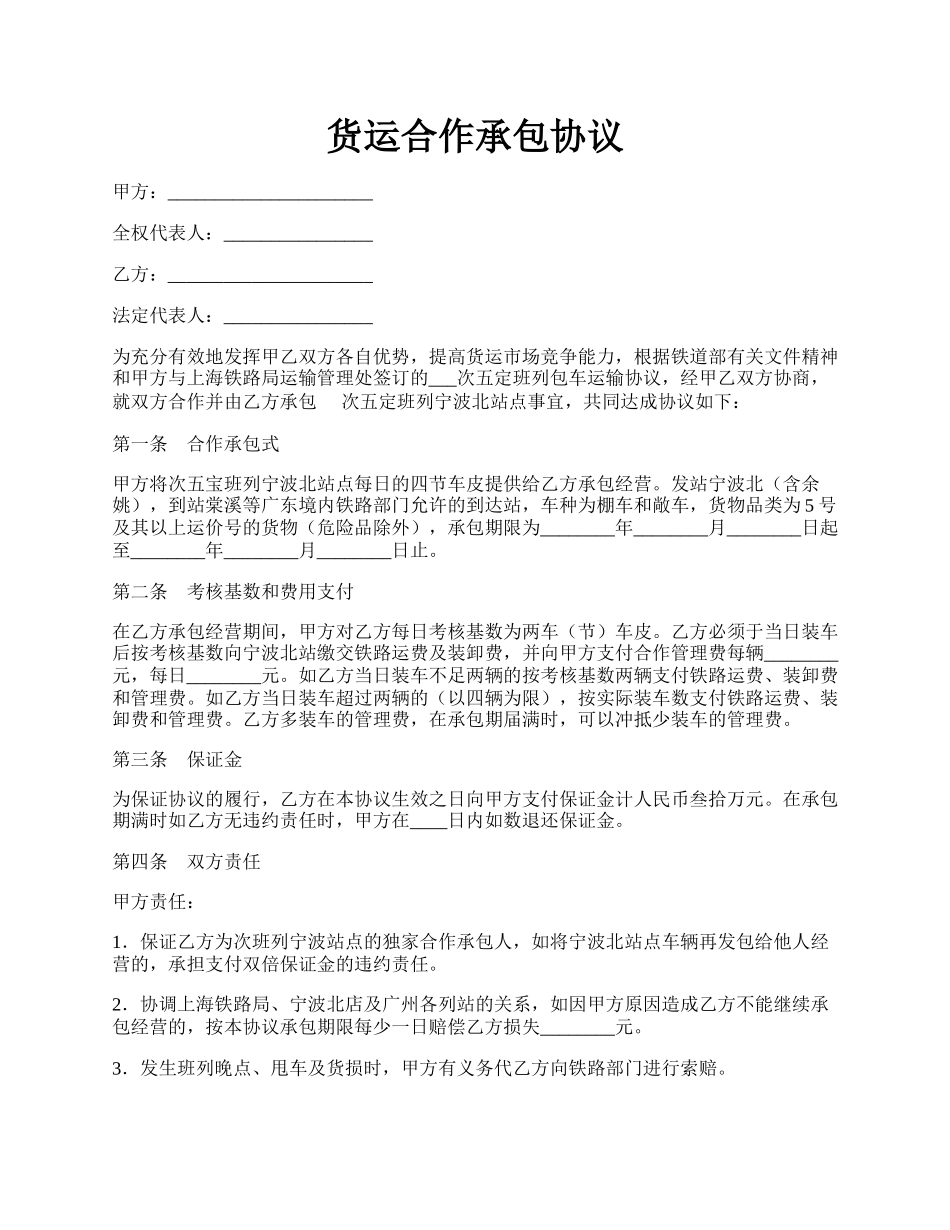 货运合作承包协议

甲方：______________________

全权代表人：________________

乙方：______________________

法定代表人：________________

为充分有效地发挥甲乙双方各自优势，提高货运市场竞争能力，根据铁道部有关文件精神和甲方与上海铁路局运输管理处签订的___次五定班列包车运输协议，经甲乙双方协商，就双方合作并由乙方承包　次五定班列宁波北站点事宜，共同达成协议如下：

第一条　合作承包式

甲方将次五宝班列宁波北站点每日的四节车皮提供给乙方承包经营。发站宁波北（含余姚），到站棠溪等广东境内铁路部门允许的到达站，车种为棚车和敞车，货物品类为5号及其以上运价号的货物（危险品除外），承包期限为________年________月________日起至________年________月________日止。

第二条　考核基数和费用支付

在乙方承包经营期间，甲方对乙方每日考核基数为两车（节）车皮。乙方必须于当日装车后按考核基数向宁波北站缴交铁路运费及装卸费，并向甲方支付合作管理费每辆________元，每日________元。如乙方当日装车不足两辆的按考核基数两辆支付铁路运费、装卸费和管理费。如乙方当日装车超过两辆的（以四辆为限），按实际装车数支付铁路运费、装卸费和管理费。乙方多装车的管理费，在承包期届满时，可以冲抵少装车的管理费。

第三条　保证金

为保证协议的履行，乙方在本协议生效之日向甲方支付保证金计人民币叁拾万元。在承包期满时如乙方无违约责任时，甲方在____日内如数退还保证金。

第四条　双方责任

甲方责任：

1．保证乙方为次班列宁波站点的独家合作承包人，如将宁波北站点车辆再发包给他人经营的，承担支付双倍保证金的违约责任。

2．协调上海铁路局、宁波北店及广州各列站的关系，如因甲方原因造成乙方不能继续承包经营的，按本协议承包期限每少一日赔偿乙方损失________元。

3．发生班列晚点、甩车及货损时，甲方有义务代乙方向铁路部门进行索赔。